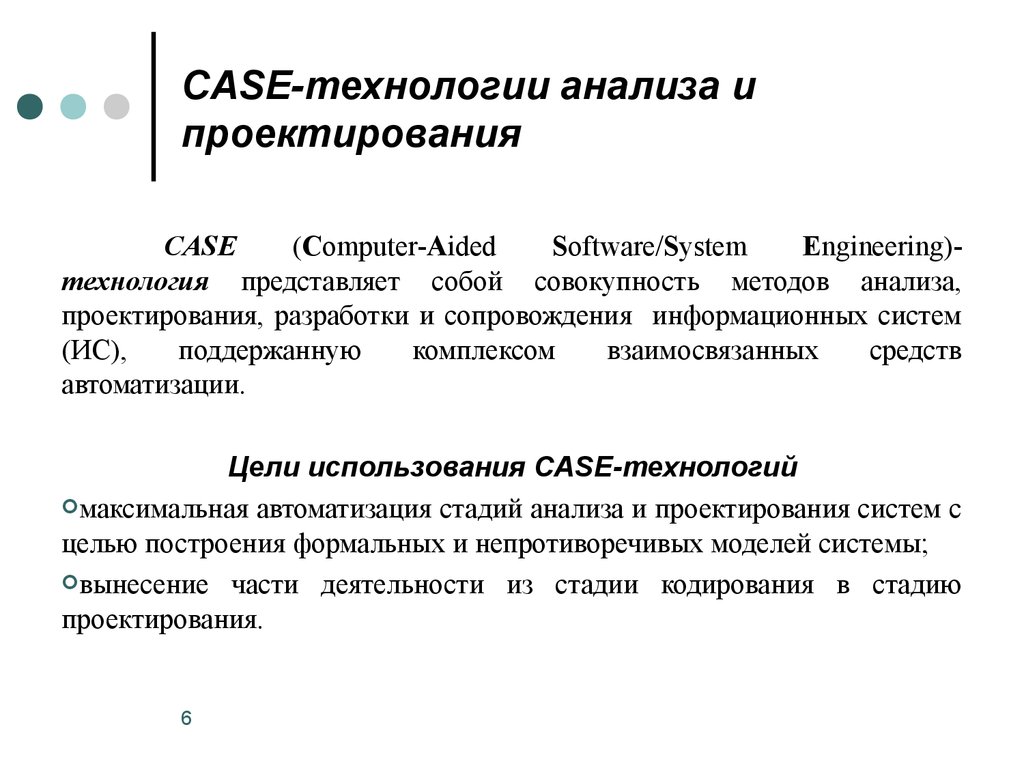 CASE-технологии анализа и проектирования

CASE (Computer-Aided Software/System Engineering)-технология представляет собой совокупность методов анализа, проектирования, разработки и сопровождения информационных систем (ИС), поддержанную комплексом взаимосвязанных средств автоматизации.

Цели использования CASE-технологий

максимальная автоматизация стадий анализа и проектирования систем с целью построения формальных и непротиворечивых моделей системы;

вынесение части деятельности из стадии кодирования в стадию проектирования.

6